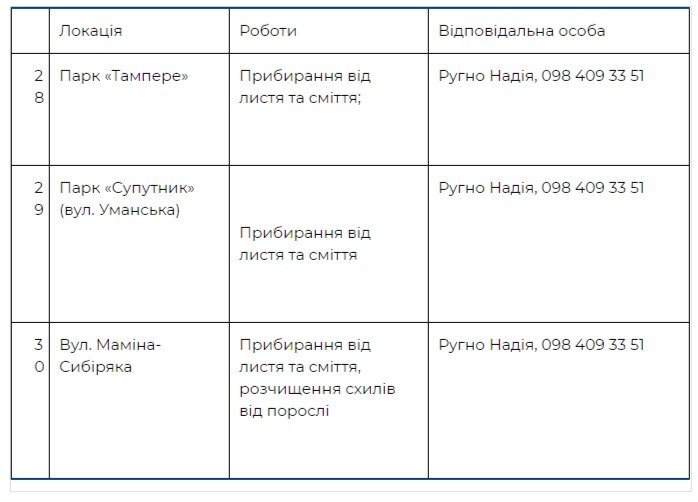 | | Локація | Роботи | Відповідальна особа |
|---|---|---|---|
| 28 | Парк «Тампере» | Прибирання від листя та сміття; | Ругно Надія, 098 409 33 51 |
| 29 | Парк «Супутник» (вул. Уманська) | Прибирання від листя та сміття | Ругно Надія, 098 409 33 51 |
| 30 | Вул. Маміна-Сибіряка | Прибирання від листя та сміття, розчищення схилів від порослі | Ругно Надія, 098 409 33 51 |